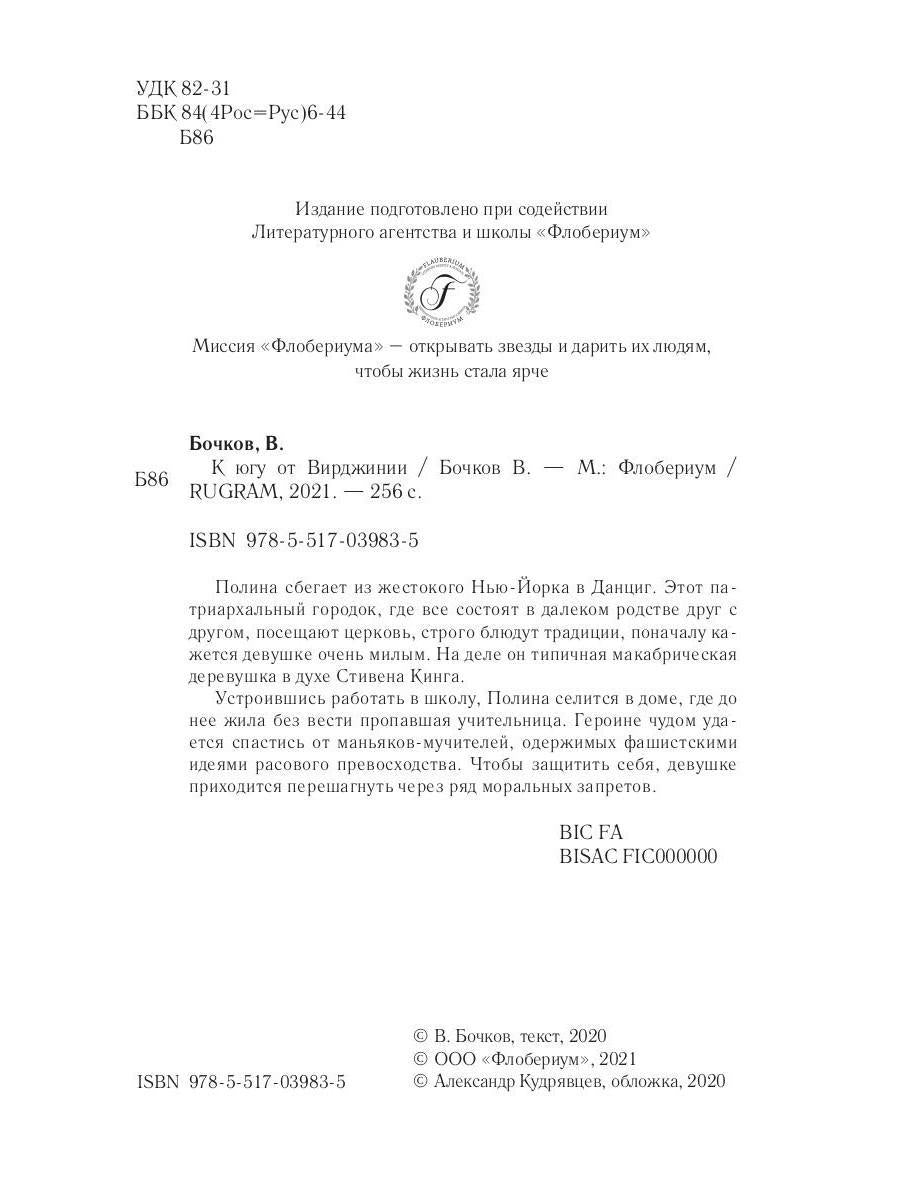 УДК 82-31
ББК 84(4Рос=Рус)6-44
Б86

Издание подготовлено при содействии
Литературного агентства и школы «Флобериум»

FLAUBERIUM
F
ФЛОБЕРИУМ

Миссия «Флобериума» — открывать звезды и дарить их людям, чтобы жизнь стала ярче

Бочков, В.
Б86 К югу от Вирджинии / Бочков В. — М.: Флобериум / RUGRAM, 2021. — 256 с.

ISBN 978-5-517-03983-5

Полина сбегает из жестокого Нью-Йорка в Данциг. Этот патриархальный городок, где все состоят в далеком родстве друг с другом, посещают церковь, строго блюдут традиции, поначалу кажется девушке очень милым. На деле он типичная макабрическая деревушка в духе Стивена Кинга.

Устроившись работать в школу, Полина селится в доме, где до нее жила без вести пропавшая учительница. Героине чудом удается спастись от маньяков-мучителей, одержимых фашистскими идеями расового превосходства. Чтобы защитить себя, девушке приходится перешагнуть через ряд моральных запретов.

BIC FA
BISAC FIC000000

ISBN 978-5-517-03983-5

© В. Бочков, текст, 2020
© ООО «Флобериум», 2021
© Александр Кудрявцев, обложка, 2020